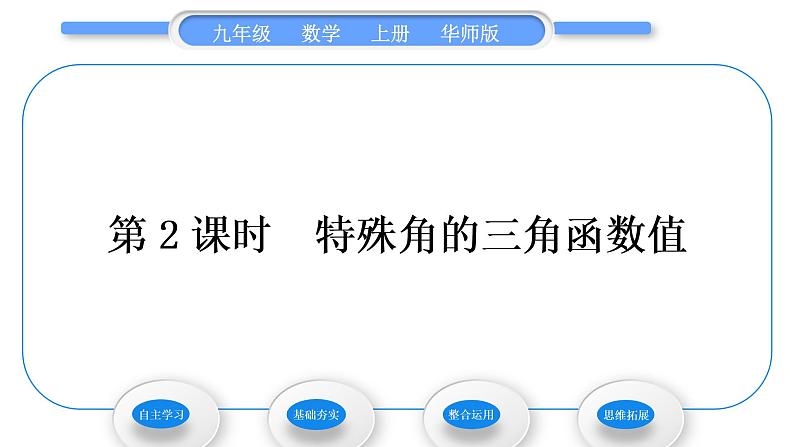 九年级　数学　上册　华师版

第 2 课时　特殊角的三角函数值

自主学习

基础夯实

整合运用

思维拓展